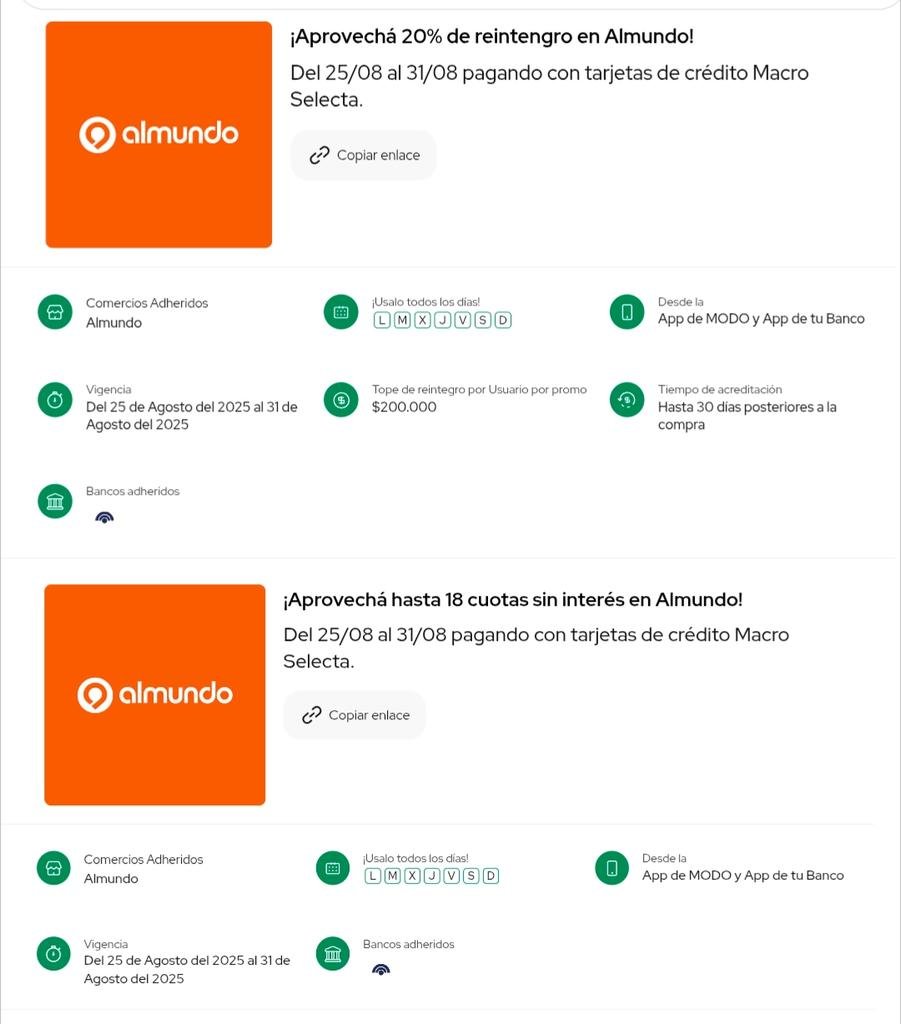 almundo

¡Aprovechá 20% de reintengro en Almundo!

Del 25/08 al 31/08 pagando con tarjetas de crédito Macro Selecta.

Copiar enlace

Comercios Adheridos
Almundo

¡Usalo todos los días!
L M X J V S D

Desde la
App de MODO y App de tu Banco

Vigencia
Del 25 de Agosto del 2025 al 31 de Agosto del 2025

Tope de reintegro por Usuario por promo
$200.000

Tiempo de acreditación
Hasta 30 días posteriores a la compra

Bancos adheridos

almundo

¡Aprovechá hasta 18 cuotas sin interés en Almundo!

Del 25/08 al 31/08 pagando con tarjetas de crédito Macro Selecta.

Copiar enlace

Comercios Adheridos
Almundo

¡Usalo todos los días!
L M X J V S D

Desde la
App de MODO y App de tu Banco

Vigencia
Del 25 de Agosto del 2025 al 31 de Agosto del 2025

Bancos adheridos